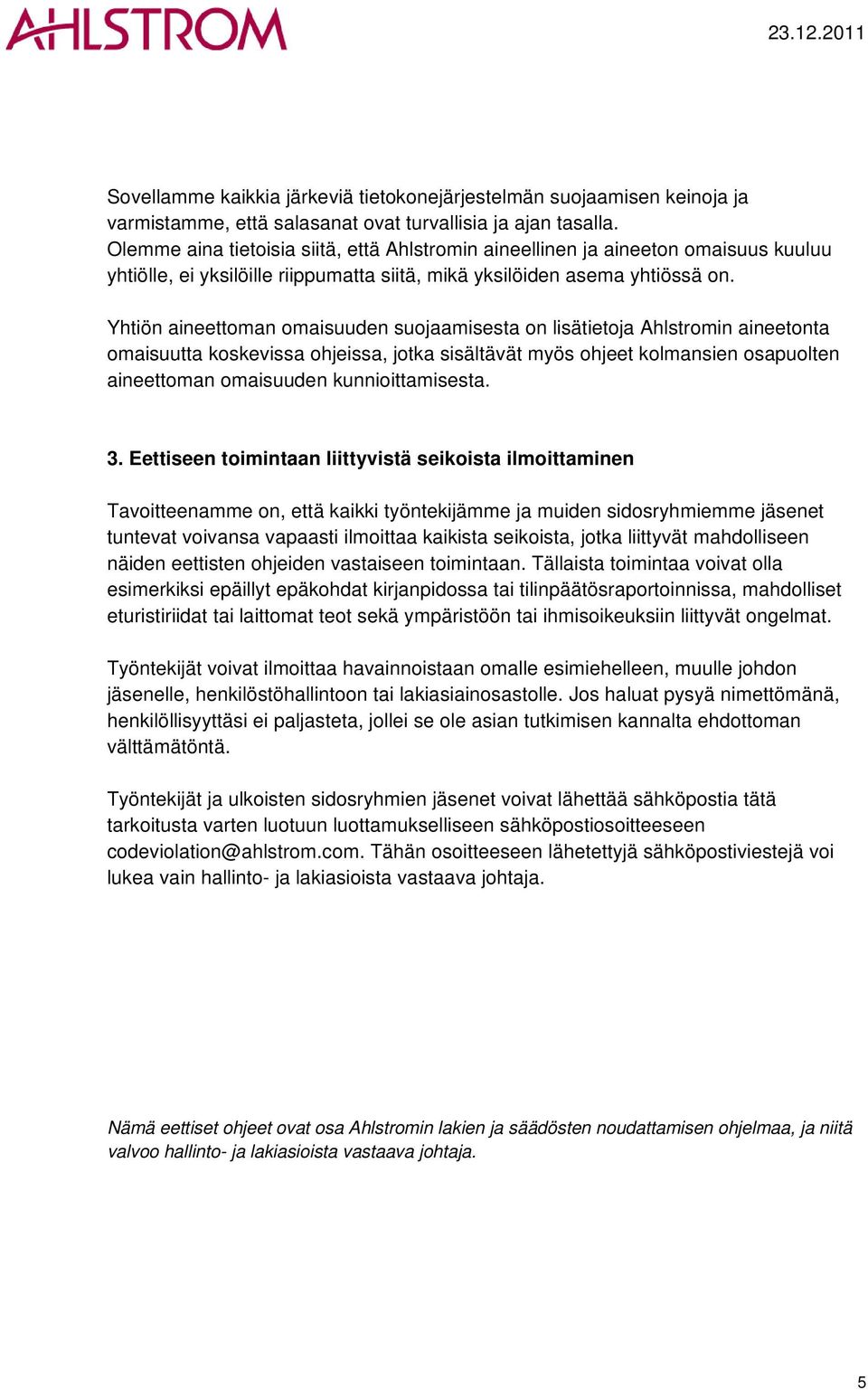 AHLSTROM

23.12.2011

Sovellamme kaikkia järkeviä tietokonejärjestelmän suojaamisen keinoja ja varmistamme, että salasanat ovat turvallisia ja ajan tasalla.
Olemme aina tietoisia siitä, että Ahlstromin aineellinen ja aineeton omaisuus kuuluu yhtiölle, ei yksilöille riippumatta siitä, mikä yksilöiden asema yhtiössä on.

Yhtiön aineettoman omaisuuden suojaamisesta on lisätietoja Ahlstromin aineetonta omaisuutta koskevissa ohjeissa, jotka sisältävät myös ohjeet kolmansien osapuolten aineettoman omaisuuden kunnioittamisesta.

3. Eettiseen toimintaan liittyvistä seikoista ilmoittaminen

Tavoitteenamme on, että kaikki työntekijämme ja muiden sidosryhmiemme jäsenet tuntevat voivansa vapaasti ilmoittaa kaikista seikoista, jotka liittyvät mahdolliseen näiden eettisten ohjeiden vastaiseen toimintaan. Tällaista toimintaa voivat olla esimerkiksi epäillyt epäkohdat kirjanpidossa tai tilinpäätösraportoinnissa, mahdolliset eturistiriidat tai laittomat teot sekä ympäristöön tai ihmisoikeuksiin liittyvät ongelmat.

Työntekijät voivat ilmoittaa havainnoistaan omalle esimiehelleen, muulle johdon jäsenelle, henkilöstöhallintoon tai lakiasiainosastolle. Jos haluat pysyä nimettömänä, henkilöllisyyttäsi ei paljasteta, jollei se ole asian tutkimisen kannalta ehdottoman välttämätöntä.

Työntekijät ja ulkoisten sidosryhmien jäsenet voivat lähettää sähköpostia tätä tarkoitusta varten luotuun luottamukselliseen sähköpostiosoitteeseen codeviolation@ahlstrom.com. Tähän osoitteeseen lähetettyjä sähköpostiviestejä voi lukea vain hallinto- ja lakiasioista vastaava johtaja.

Nämä eettiset ohjeet ovat osa Ahlstromin lakien ja säädösten noudattamisen ohjelmaa, ja niitä valvoo hallinto- ja lakiasioista vastaava johtaja.

5